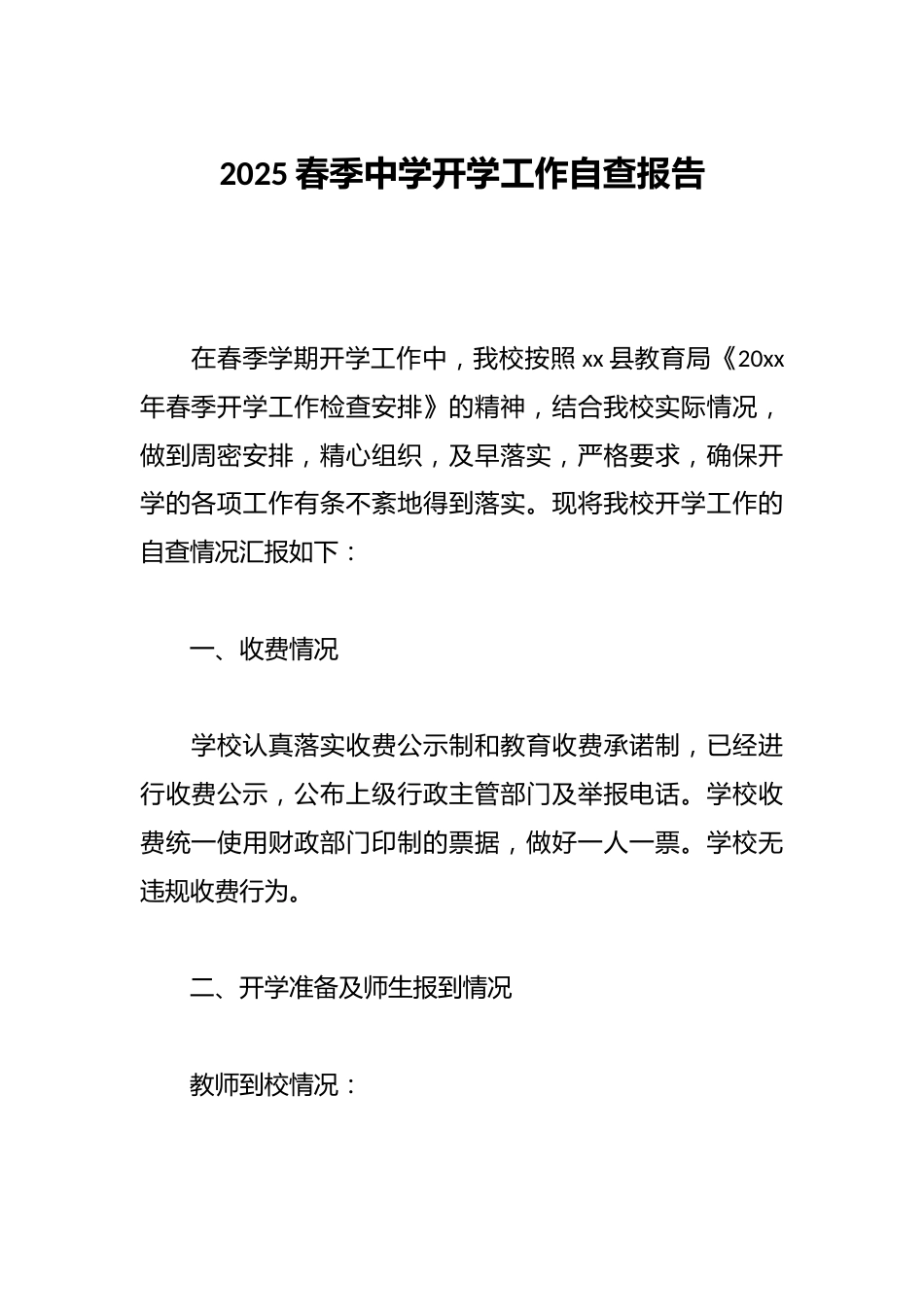 2025 春季中学开学工作自查报告

在春季学期开学工作中，我校按照 xx 县教育局《20xx 年春季开学工作检查安排》的精神，结合我校实际情况，做到周密安排，精心组织，及早落实，严格要求，确保开学的各项工作有条不紊地得到落实。现将我校开学工作的自查情况汇报如下：

一、收费情况

学校认真落实收费公示制和教育收费承诺制，已经进行收费公示，公布上级行政主管部门及举报电话。学校收费统一使用财政部门印制的票据，做好一人一票。学校无违规收费行为。

二、开学准备及师生报到情况

教师到校情况：